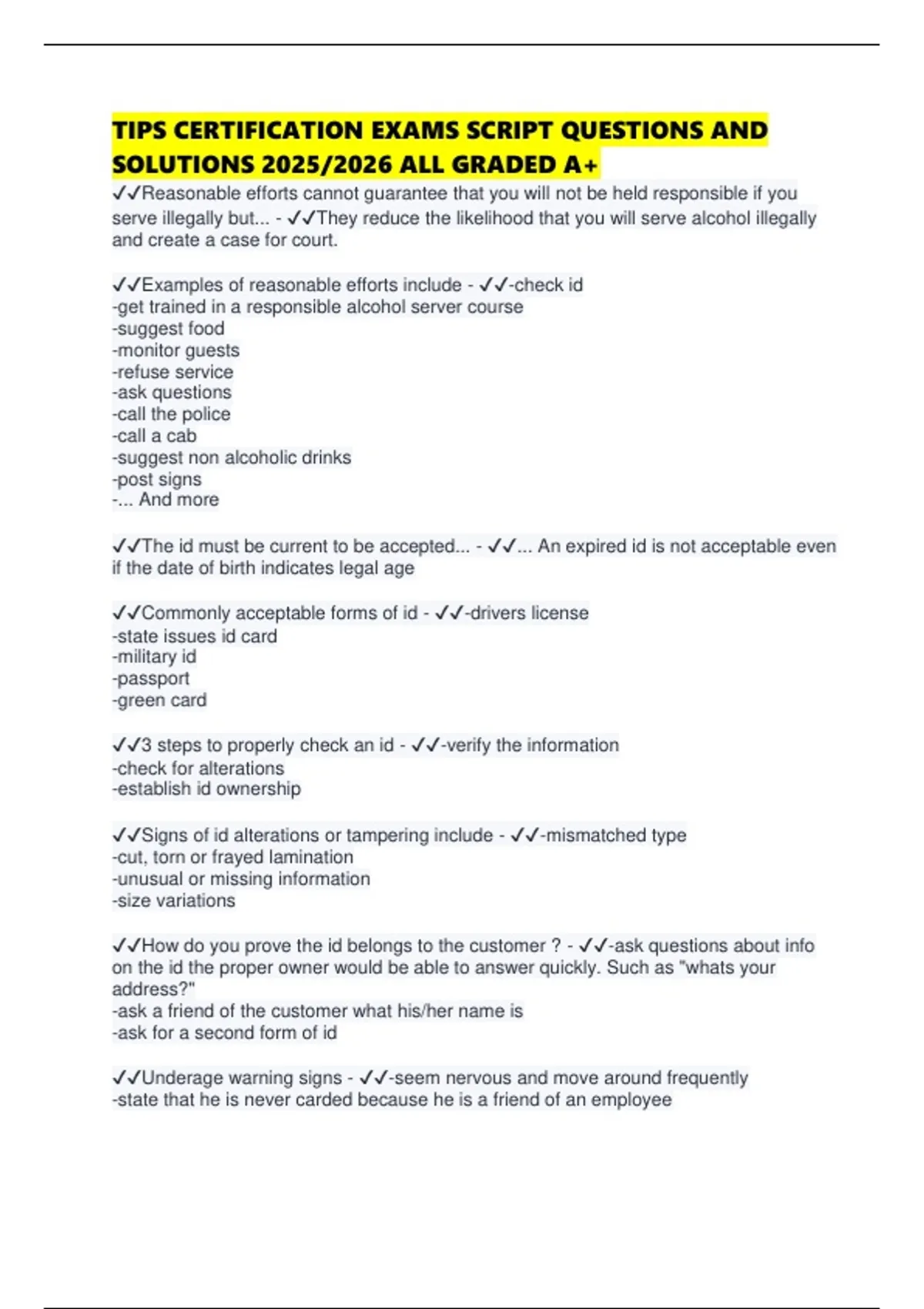 TIPS CERTIFICATION EXAMS SCRIPT QUESTIONS AND SOLUTIONS 2025/2026 ALL GRADED A+

✓✓Reasonable efforts cannot guarantee that you will not be held responsible if you serve illegally but... - ✓✓They reduce the likelihood that you will serve alcohol illegally and create a case for court.

✓✓Examples of reasonable efforts include - ✓✓-check id
-get trained in a responsible alcohol server course
-suggest food
-monitor guests
-refuse service
-ask questions
-call the police
-call a cab
-suggest non alcoholic drinks
-post signs
-... And more

✓✓The id must be current to be accepted... - ✓✓... An expired id is not acceptable even if the date of birth indicates legal age

✓✓Commonly acceptable forms of id - ✓✓-drivers license
-state issues id card
-military id
-passport
-green card

✓✓3 steps to properly check an id - ✓✓-verify the information
-check for alterations
-establish id ownership

✓✓Signs of id alterations or tampering include - ✓✓-mismatched type
-cut, torn or frayed lamination
-unusual or missing information
-size variations

✓✓How do you prove the id belongs to the customer ? - ✓✓-ask questions about info on the id the proper owner would be able to answer quickly. Such as "whats your address?"
-ask a friend of the customer what his/her name is
-ask for a second form of id

✓✓Underage warning signs - ✓✓-seem nervous and move around frequently
-state that he is never carded because he is a friend of an employee